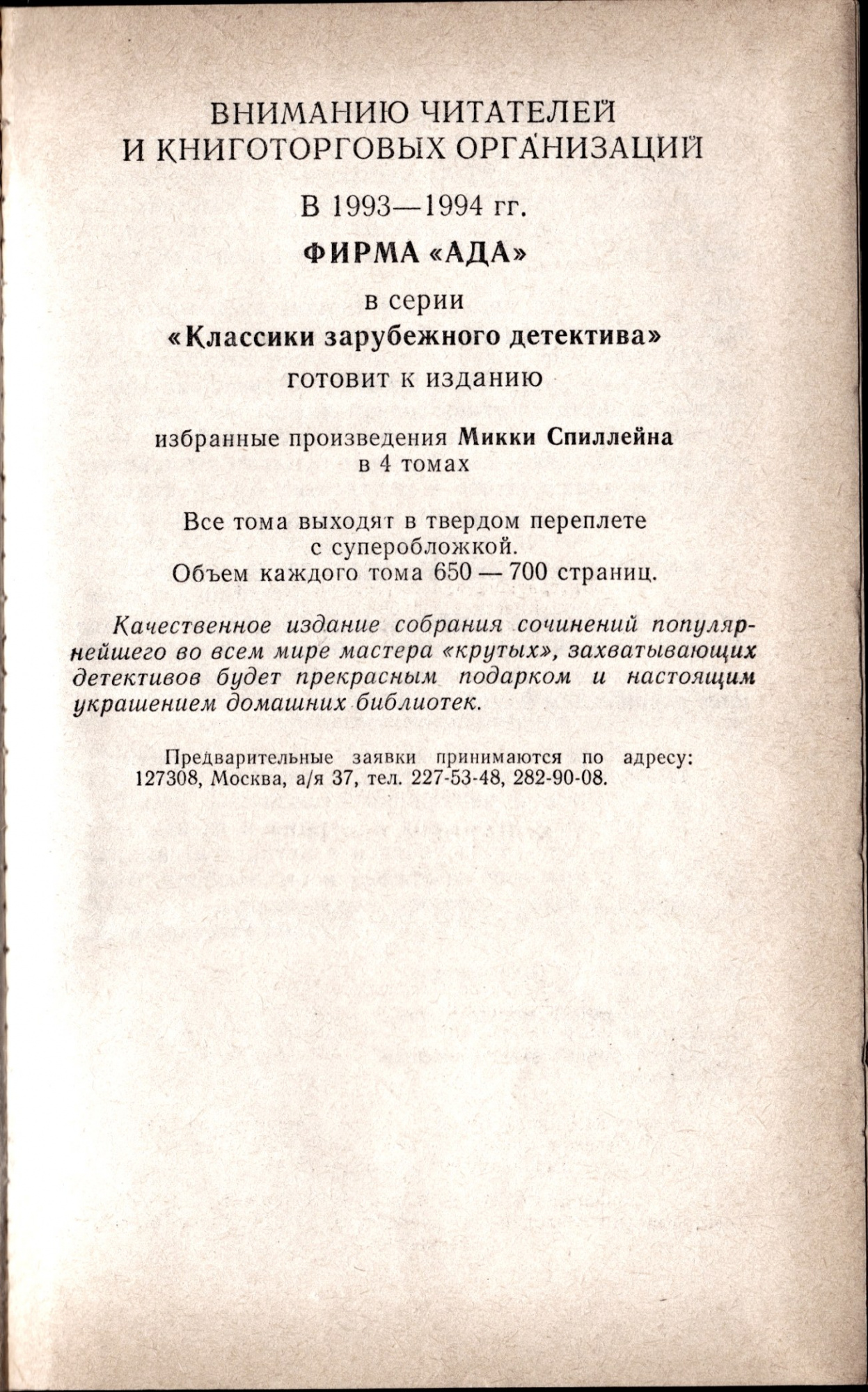 ВНИМАНИЮ ЧИТАТЕЛЕЙ
И КНИГОТОРГОВЫХ ОРГАНИЗАЦИЙ

В 1993—1994 гг.

ФИРМА «АДА»

в серии
«Классики зарубежного детектива»
готовит к изданию

избранные произведения Микки Спиллейна
в 4 томах

Все тома выходят в твердом переплете
с суперобложкой.
Объем каждого тома 650 — 700 страниц.

Качественное издание собрания сочинений популярнейшего во всем мире мастера «крутых», захватывающих детективов будет прекрасным подарком и настоящим украшением домашних библиотек.

Предварительные заявки принимаются по адресу: 127308, Москва, а/я 37, тел. 227-53-48, 282-90-08.